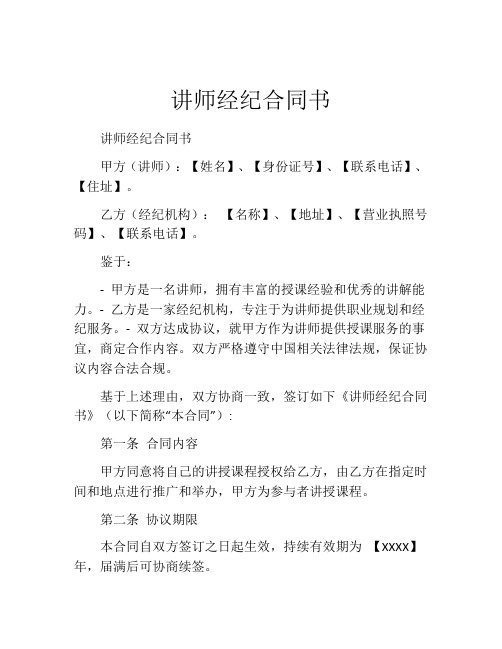 讲师经纪合同书

讲师经纪合同书

甲方（讲师）：【姓名】、【身份证号】、【联系电话】、【住址】。

乙方（经纪机构）： 【名称】、【地址】、【营业执照号码】、【联系电话】。

鉴于：

- 甲方是一名讲师，拥有丰富的授课经验和优秀的讲解能力。- 乙方是一家经纪机构，专注于为讲师提供职业规划和经纪服务。- 双方达成协议，就甲方作为讲师提供授课服务的事宜，商定合作内容。双方严格遵守中国相关法律法规，保证协议内容合法合规。

基于上述理由，双方协商一致，签订如下《讲师经纪合同书》（以下简称“本合同”）：

第一条 合同内容

甲方同意将自己的讲授课程授权给乙方，由乙方在指定时间和地点进行推广和举办，甲方为参与者讲授课程。

第二条 协议期限

本合同自双方签订之日起生效，持续有效期为 【xxxx】年，届满后可协商续签。